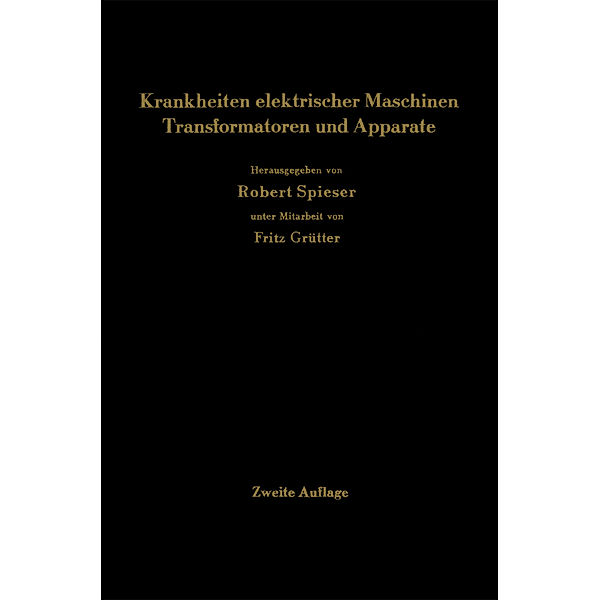 Krankheiten elektrischer Maschinen Transformatoren und Apparate

Herausgegeben von

Robert Spieser

unter Mitarbeit von

Fritz Grütter

Zweite Auflage